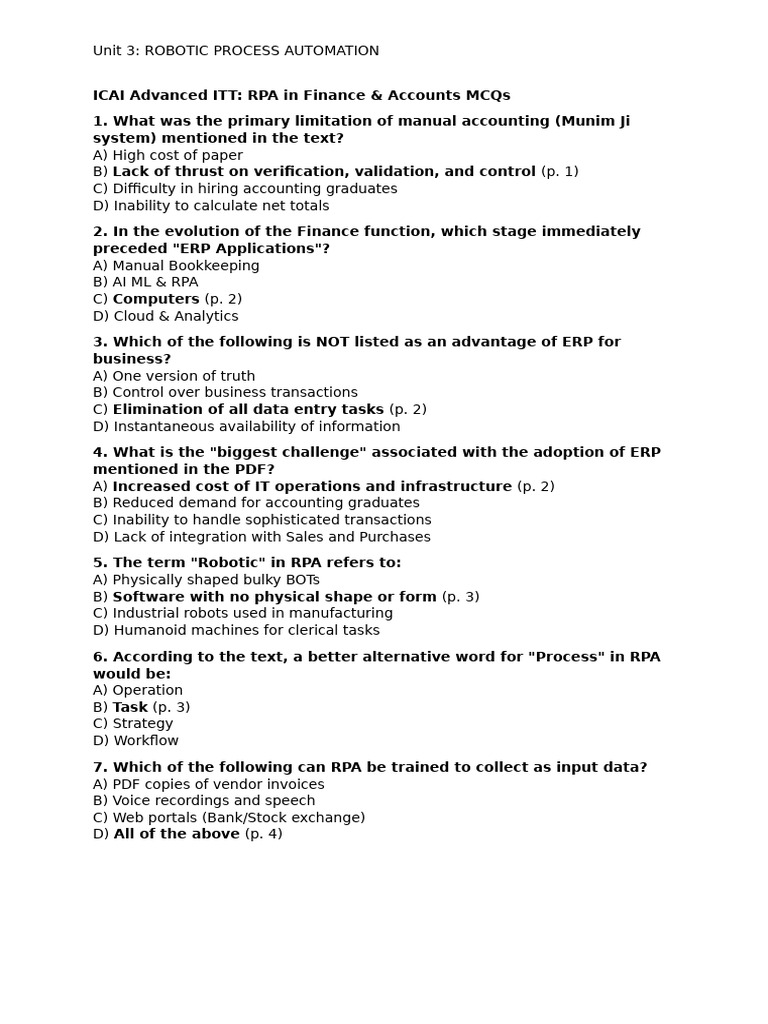 Unit 3: ROBOTIC PROCESS AUTOMATION

ICAI Advanced ITT: RPA in Finance & Accounts MCQs

1. What was the primary limitation of manual accounting (Munim Ji system) mentioned in the text?
A) High cost of paper
B) Lack of thrust on verification, validation, and control (p. 1)
C) Difficulty in hiring accounting graduates
D) Inability to calculate net totals

2. In the evolution of the Finance function, which stage immediately preceded "ERP Applications"?
A) Manual Bookkeeping
B) AI ML & RPA
C) Computers (p. 2)
D) Cloud & Analytics

3. Which of the following is NOT listed as an advantage of ERP for business?
A) One version of truth
B) Control over business transactions
C) Elimination of all data entry tasks (p. 2)
D) Instantaneous availability of information

4. What is the "biggest challenge" associated with the adoption of ERP mentioned in the PDF?
A) Increased cost of IT operations and infrastructure (p. 2)
B) Reduced demand for accounting graduates
C) Inability to handle sophisticated transactions
D) Lack of integration with Sales and Purchases

5. The term "Robotic" in RPA refers to:
A) Physically shaped bulky BOTs
B) Software with no physical shape or form (p. 3)
C) Industrial robots used in manufacturing
D) Humanoid machines for clerical tasks

6. According to the text, a better alternative word for "Process" in RPA would be:
A) Operation
B) Task (p. 3)
C) Strategy
D) Workflow

7. Which of the following can RPA be trained to collect as input data?
A) PDF copies of vendor invoices
B) Voice recordings and speech
C) Web portals (Bank/Stock exchange)
D) All of the above (p. 4)